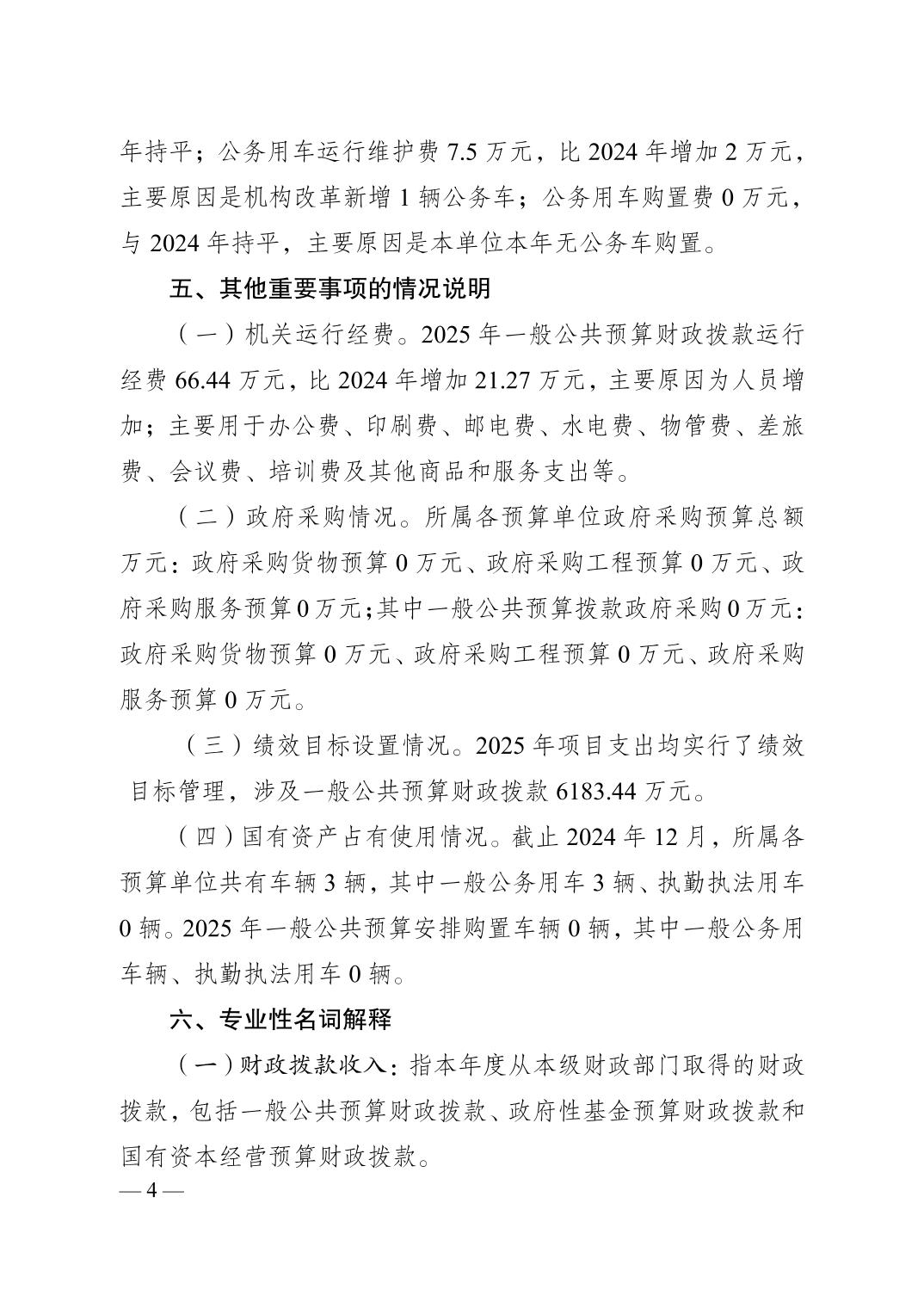 年持平；公务用车运行维护费 7.5 万元，比 2024 年增加 2 万元，主要原因是机构改革新增 1 辆公务车；公务用车购置费 0 万元，与 2024 年持平，主要原因是本单位本年无公务车购置。

五、其他重要事项的情况说明

（一）机关运行经费。2025 年一般公共预算财政拨款运行经费 66.44 万元，比 2024 年增加 21.27 万元，主要原因为人员增加；主要用于办公费、印刷费、邮电费、水电费、物管费、差旅费、会议费、培训费及其他商品和服务支出等。

（二）政府采购情况。所属各预算单位政府采购预算总额万元：政府采购货物预算 0 万元、政府采购工程预算 0 万元、政府采购服务预算 0 万元；其中一般公共预算拨款政府采购 0 万元：政府采购货物预算 0 万元、政府采购工程预算 0 万元、政府采购服务预算 0 万元。

（三）绩效目标设置情况。2025 年项目支出均实行了绩效目标管理，涉及一般公共预算财政拨款 6183.44 万元。

（四）国有资产占有使用情况。截止 2024 年 12 月，所属各预算单位共有车辆 3 辆，其中一般公务用车 3 辆、执勤执法用车 0 辆。2025 年一般公共预算安排购置车辆 0 辆，其中一般公务用车辆、执勤执法用车 0 辆。

六、专业性名词解释

（一）财政拨款收入：指本年度从本级财政部门取得的财政拨款，包括一般公共预算财政拨款、政府性基金预算财政拨款和国有资本经营预算财政拨款。

— 4 —